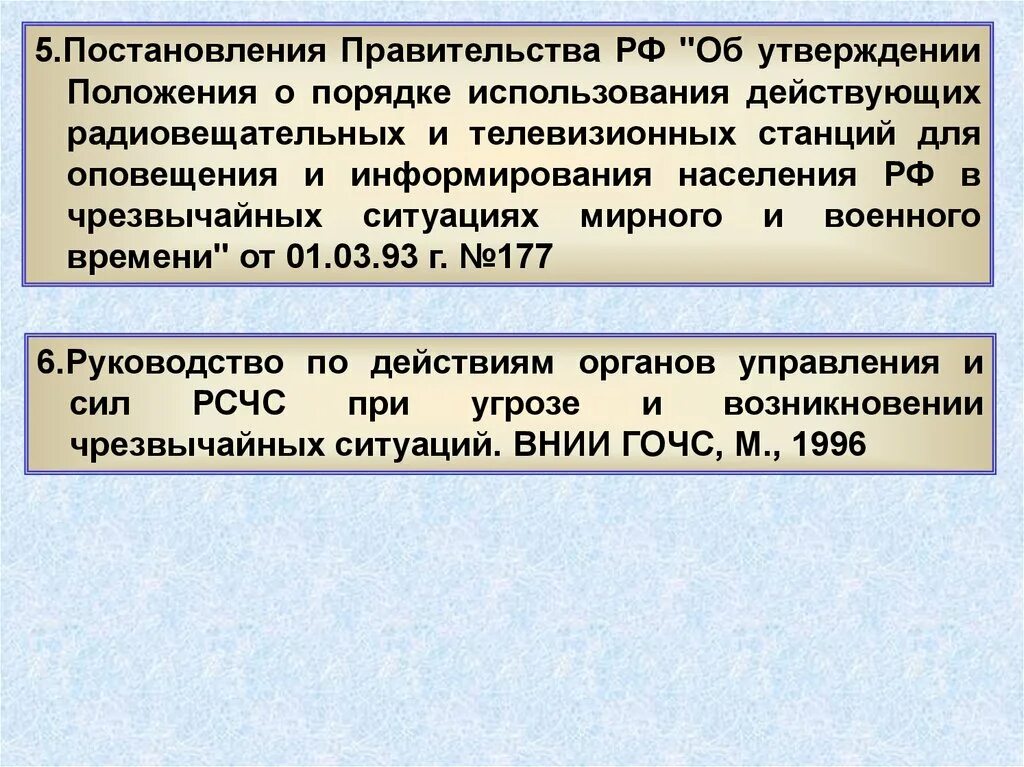 5.Постановления Правительства РФ "Об утверждении Положения о порядке использования действующих радиовещательных и телевизионных станций для оповещения и информирования населения РФ в чрезвычайных ситуациях мирного и военного времени" от 01.03.93 г. №177

6.Руководство по действиям органов управления и сил РСЧС при угрозе и возникновении чрезвычайных ситуаций. ВНИИ ГОЧС, М., 1996